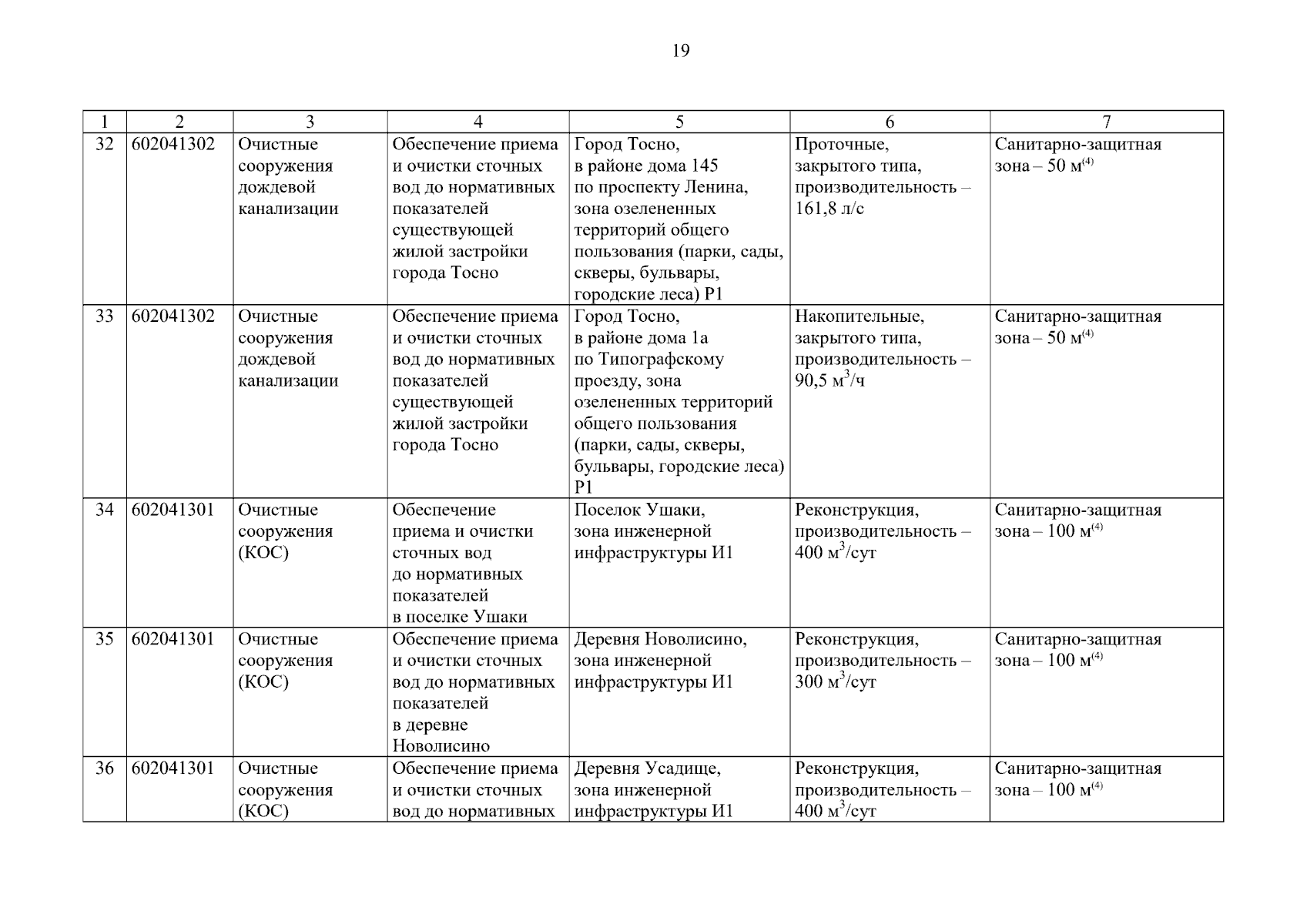 19

| 1 | 2 | 3 | 4 | 5 | 6 | 7 |
|---|---|---|---|---|---|---|
| 32 | 602041302 | Очистные сооружения дождевой канализации | Обеспечение приема и очистки сточных вод до нормативных показателей существующей жилой застройки города Тосно | Город Тосно, в районе дома 145 по проспекту Ленина, зона озелененных территорий общего пользования (парки, сады, скверы, бульвары, городские леса) Р1 | Проточные, закрытого типа, производительность – 161,8 л/с | Санитарно-защитная зона – 50 м$^{(4)}$ |
| 33 | 602041302 | Очистные сооружения дождевой канализации | Обеспечение приема и очистки сточных вод до нормативных показателей существующей жилой застройки города Тосно | Город Тосно, в районе дома 1а по Типографскому проезду, зона озелененных территорий общего пользования (парки, сады, скверы, бульвары, городские леса) Р1 | Накопительные, закрытого типа, производительность – 90,5 м$^3$/ч | Санитарно-защитная зона – 50 м$^{(4)}$ |
| 34 | 602041301 | Очистные сооружения (КОС) | Обеспечение приема и очистки сточных вод до нормативных показателей в поселке Ушаки | Поселок Ушаки, зона инженерной инфраструктуры И1 | Реконструкция, производительность – 400 м$^3$/сут | Санитарно-защитная зона – 100 м$^{(4)}$ |
| 35 | 602041301 | Очистные сооружения (КОС) | Обеспечение приема и очистки сточных вод до нормативных показателей в деревне Новолисино | Деревня Новолисино, зона инженерной инфраструктуры И1 | Реконструкция, производительность – 300 м$^3$/сут | Санитарно-защитная зона – 100 м$^{(4)}$ |
| 36 | 602041301 | Очистные сооружения (КОС) | Обеспечение приема и очистки сточных вод до нормативных | Деревня Усадище, зона инженерной инфраструктуры И1 | Реконструкция, производительность – 400 м$^3$/сут | Санитарно-защитная зона – 100 м$^{(4)}$ |